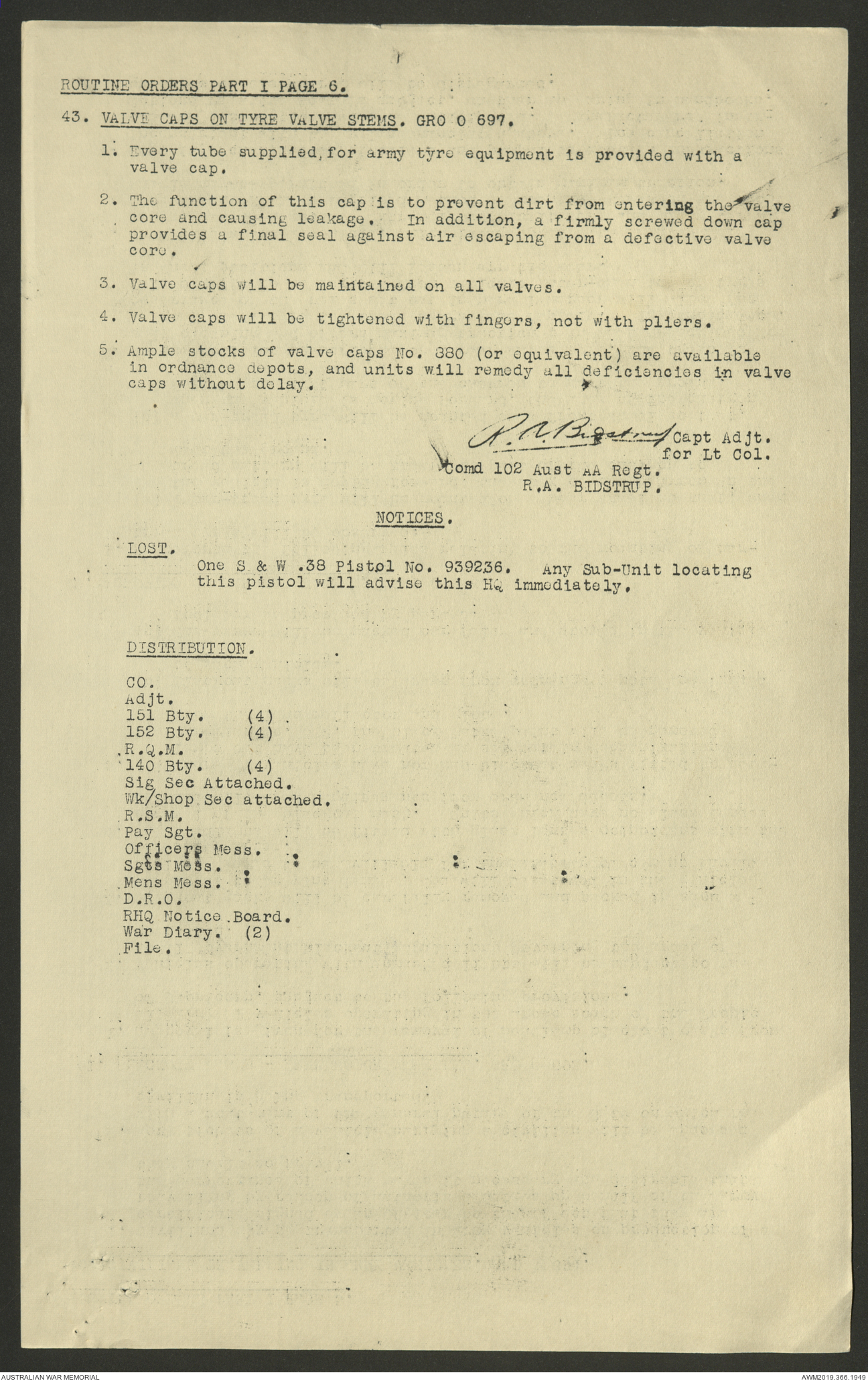 ROUTINE ORDERS PART I PAGE 6.

43. VALVE CAPS ON TYRE VALVE STEMS. GRO O 697.

1. Every tube supplied for army tyre equipment is provided with a valve cap.

2. The function of this cap is to prevent dirt from entering the valve core and causing leakage. In addition, a firmly screwed down cap provides a final seal against air escaping from a defective valve core.

3. Valve caps will be maintained on all valves.

4. Valve caps will be tightened with fingers, not with pliers.

5. Ample stocks of valve caps No. 880 (or equivalent) are available in ordnance depots, and units will remedy all deficiencies in valve caps without delay.

R.A. Bidstrup Capt Adjt.
for Lt Col.
Comd 102 Aust AA Regt.
R.A. BIDSTRUP.

NOTICES.

LOST.
One S & W .38 Pistol No. 939236. Any Sub-Unit locating this pistol will advise this HQ immediately.

DISTRIBUTION.

CO.
Adjt.
151 Bty. (4)
152 Bty. (4)
R.Q.M.
140 Bty. (4)
Sig Sec Attached.
Wk/Shop Sec attached.
R.S.M.
Pay Sgt.
Officers Mess.
Sgts Mess.
Mens Mess.
D.R.O.
RHQ Notice Board.
War Diary. (2)
File.

AUSTRALIAN WAR MEMORIAL
AWM2019.366.1949